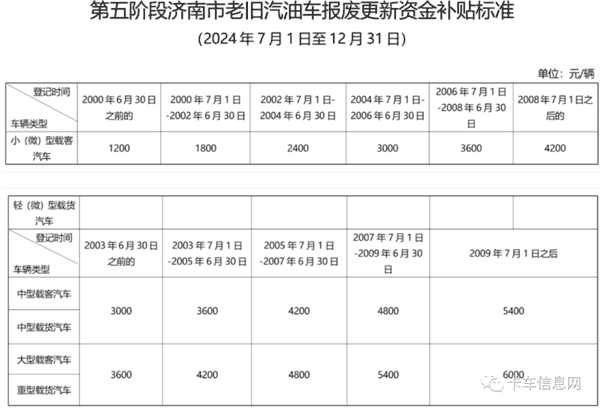 第五阶段济南市老旧汽油车报废更新资金补贴标准

(2024年7月1日至12月31日)

单位：元/辆

| 登记时间 车辆类型 | 2000年6月30日之前的 | 2000年7月1日-2002年6月30日 | 2002年7月1日-2004年6月30日 | 2004年7月1日-2006年6月30日 | 2006年7月1日-2008年6月30日 | 2008年7月1日之后的 |
|---|---|---|---|---|---|---|
| 小（微）型载客汽车 | 1200 | 1800 | 2400 | 3000 | 3600 | 4200 |

| 轻（微）型载货汽车 |  |  |  |  |  |  |
|---|---|---|---|---|---|---|
| 登记时间 车辆类型 | 2003年6月30日之前的 | 2003年7月1日-2005年6月30日 | 2005年7月1日-2007年6月30日 | 2007年7月1日-2009年6月30日 | 2009年7月1日之后 |  |
| 中型载客汽车 | 3000 | 3600 | 4200 | 4800 | 5400 |  |
| 中型载货汽车 |  |  |  |  |  |  |
| 大型载客汽车 | 3600 | 4200 | 4800 | 5400 | 6000 |  |
| 重型载货汽车 |  |  |  |  |  |  |

卡车信息网